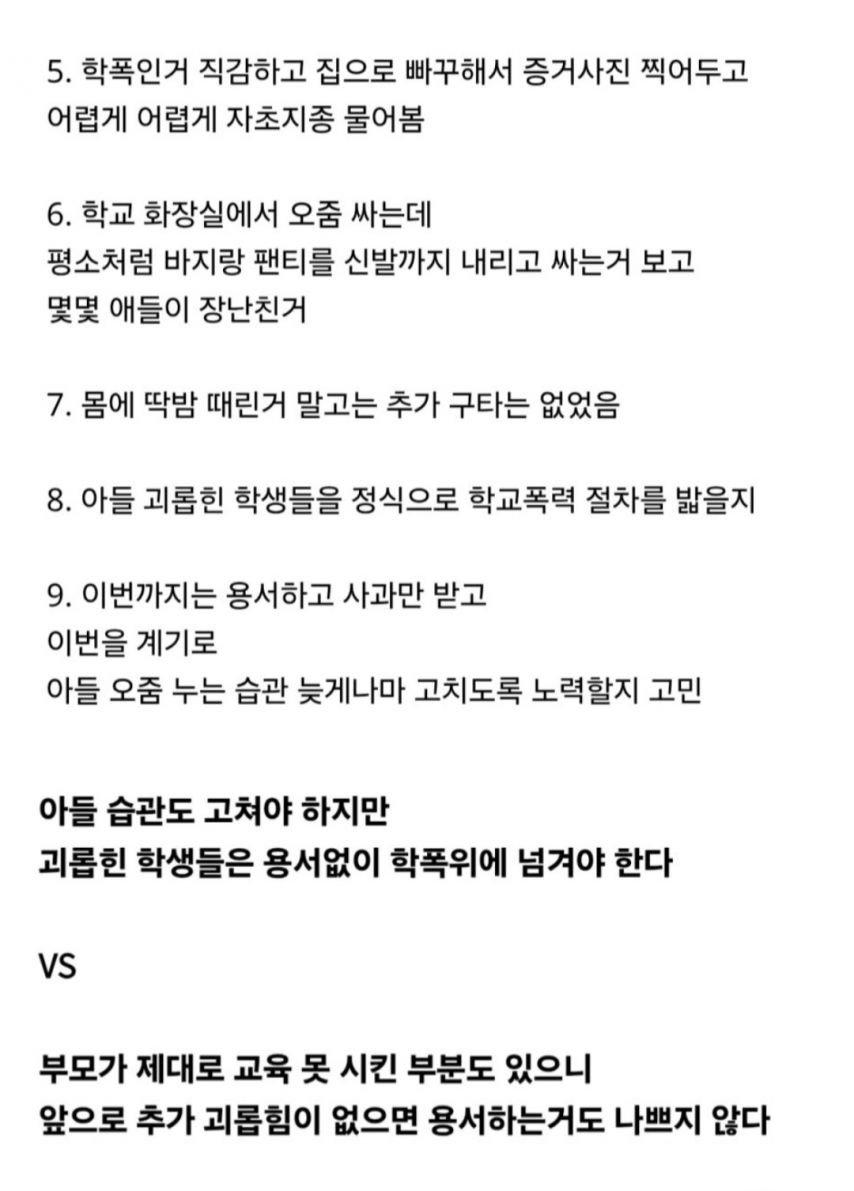 5. 학폭인거 직감하고 집으로 빠꾸해서 증거사진 찍어두고
어렵게 어렵게 자초지종 물어봄

6. 학교 화장실에서 오줌 싸는데
평소처럼 바지랑 팬티를 신발까지 내리고 싸는거 보고
몇몇 애들이 장난친거

7. 몸에 딱밤 때린거 말고는 추가 구타는 없었음

8. 아들 괴롭힌 학생들을 정식으로 학교폭력 절차를 밟을지

9. 이번까지는 용서하고 사과만 받고
이번을 계기로
아들 오줌 누는 습관 늦게나마 고치도록 노력할지 고민

아들 습관도 고쳐야 하지만
괴롭힌 학생들은 용서없이 학폭위에 넘겨야 한다

VS

부모가 제대로 교육 못 시킨 부분도 있으니
앞으로 추가 괴롭힘이 없으면 용서하는거도 나쁘지 않다